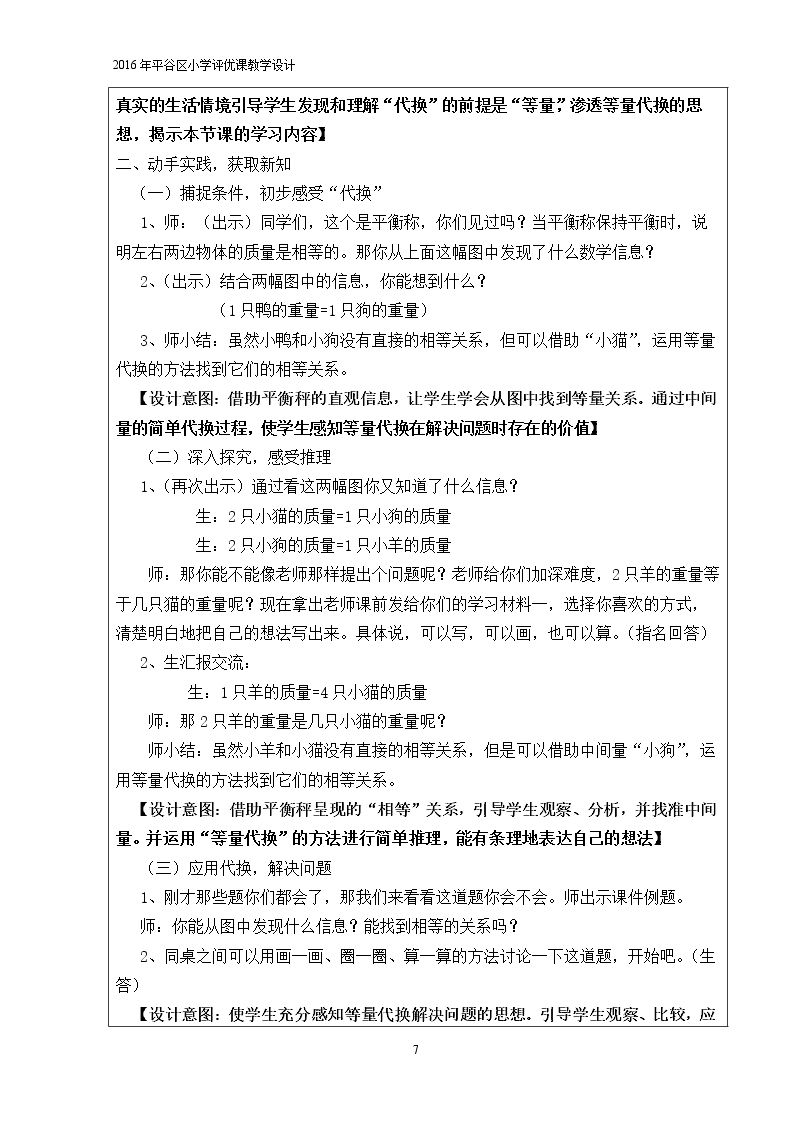 2016年平谷区小学评优课教学设计

真实的生活情境引导学生发现和理解“代换”的前提是“等量”，渗透等量代换的思想，揭示本节课的学习内容】

二、动手实践，获取新知

（一）捕捉条件，初步感受“代换”

1、师：（出示）同学们，这个是平衡称，你们见过吗？当平衡称保持平衡时，说明左右两边物体的质量是相等的。那你从上面这幅图中发现了什么数学信息？

2、（出示）结合两幅图中的信息，你能想到什么？

（1只鸭的重量=1只狗的重量）

3、师小结：虽然小鸭和小狗没有直接的相等关系，但可以借助“小猫”，运用等量代换的方法找到它们的相等关系。

【设计意图：借助平衡秤的直观信息，让学生学会从图中找到等量关系。通过中间量的简单代换过程，使学生感知等量代换在解决问题时存在的价值】

（二）深入探究，感受推理

1、（再次出示）通过看这两幅图你又知道了什么信息？

生：2只小猫的质量=1只小狗的质量

生：2只小狗的质量=1只小羊的质量

师：那你能不能像老师那样提出个问题呢？老师给你们加深难度，2只羊的重量等于几只猫的重量呢？现在拿出老师课前发给你们的学习材料一，选择你喜欢的方式，清楚明白地把自己的想法写出来。具体说，可以写，可以画，也可以算。（指名回答）

2、生汇报交流：

生：1只羊的质量=4只小猫的质量

师：那2只羊的重量是几只小猫的重量呢？

师小结：虽然小羊和小猫没有直接的相等关系，但是可以借助中间量“小狗”，运用等量代换的方法找到它们的相等关系。

【设计意图：借助平衡秤呈现的“相等”关系，引导学生观察、分析，并找准中间量。并运用“等量代换”的方法进行简单推理，能有条理地表达自己的想法】

（三）应用代换，解决问题

1、刚才那些题你们都会了，那我们来看看这道题你会不会。师出示课件例题。

师：你能从图中发现什么信息？能找到相等的关系吗？

2、同桌之间可以用画一画、圈一圈、算一算的方法讨论一下这道题，开始吧。（生答）

【设计意图：使学生充分感知等量代换解决问题的思想。引导学生观察、比较，应

7